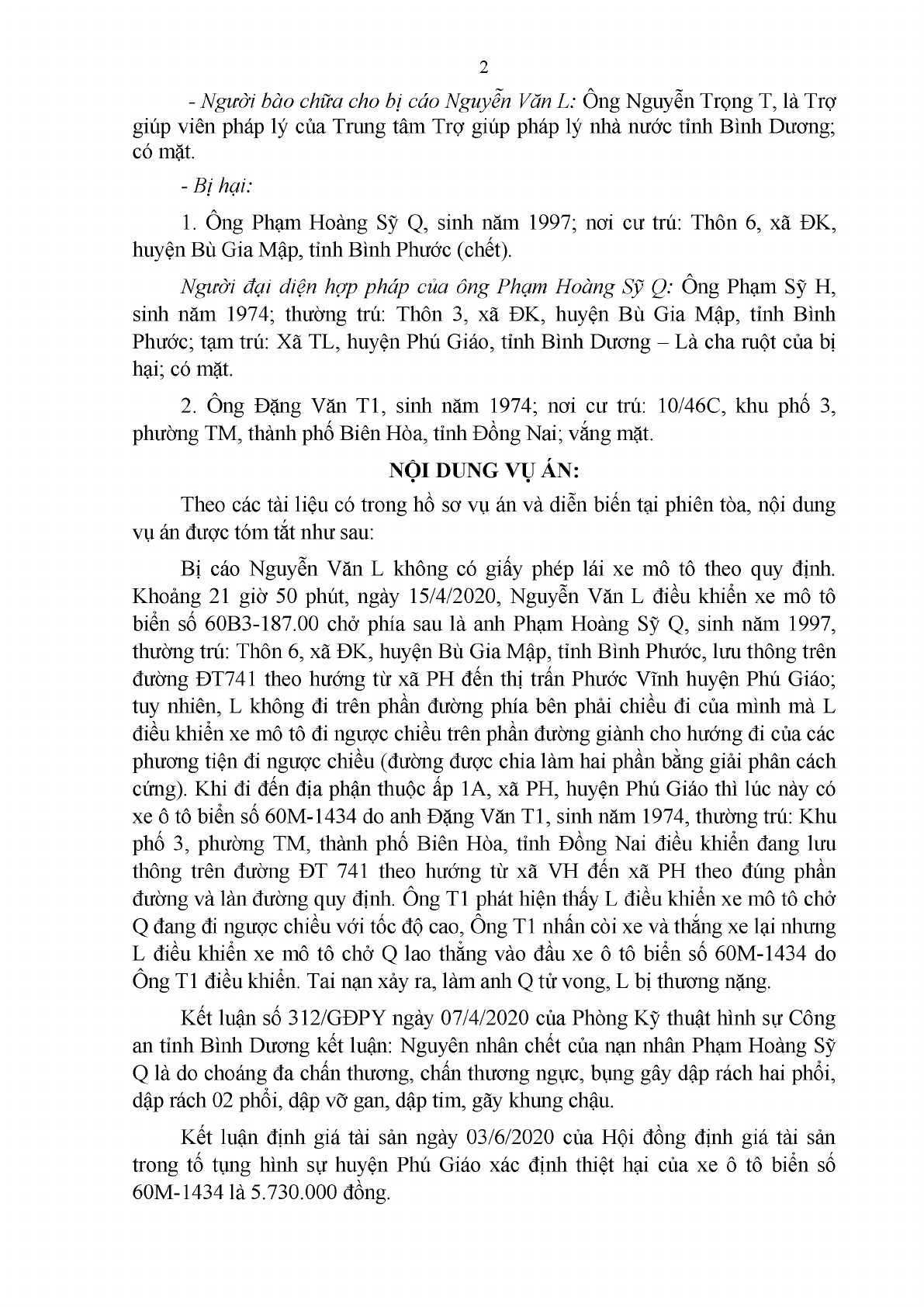 2

- Người bào chữa cho bị cáo Nguyễn Văn L: Ông Nguyễn Trọng T, là Trợ giúp viên pháp lý của Trung tâm Trợ giúp pháp lý nhà nước tỉnh Bình Dương; có mặt.

- Bị hại:

1. Ông Phạm Hoàng Sỹ Q, sinh năm 1997; nơi cư trú: Thôn 6, xã ĐK, huyện Bù Gia Mập, tỉnh Bình Phước (chết).

Người đại diện hợp pháp của ông Phạm Hoàng Sỹ Q: Ông Phạm Sỹ H, sinh năm 1974; thường trú: Thôn 3, xã ĐK, huyện Bù Gia Mập, tỉnh Bình Phước; tạm trú: Xã TL, huyện Phú Giáo, tỉnh Bình Dương – Là cha ruột của bị hại; có mặt.

2. Ông Đặng Văn T1, sinh năm 1974; nơi cư trú: 10/46C, khu phố 3, phường TM, thành phố Biên Hòa, tỉnh Đồng Nai; vắng mặt.

NỘI DUNG VỤ ÁN:

Theo các tài liệu có trong hồ sơ vụ án và diễn biến tại phiên tòa, nội dung vụ án được tóm tắt như sau:

Bị cáo Nguyễn Văn L không có giấy phép lái xe mô tô theo quy định. Khoảng 21 giờ 50 phút, ngày 15/4/2020, Nguyễn Văn L điều khiển xe mô tô biển số 60B3-187.00 chở phía sau là anh Phạm Hoàng Sỹ Q, sinh năm 1997, thường trú: Thôn 6, xã ĐK, huyện Bù Gia Mập, tỉnh Bình Phước, lưu thông trên đường ĐT741 theo hướng từ xã PH đến thị trấn Phước Vĩnh huyện Phú Giáo; tuy nhiên, L không đi trên phần đường phía bên phải chiều đi của mình mà L điều khiển xe mô tô đi ngược chiều trên phần đường giành cho hướng đi của các phương tiện đi ngược chiều (đường được chia làm hai phần bằng giải phân cách cứng). Khi đi đến địa phận thuộc ấp 1A, xã PH, huyện Phú Giáo thì lúc này có xe ô tô biển số 60M-1434 do anh Đặng Văn T1, sinh năm 1974, thường trú: Khu phố 3, phường TM, thành phố Biên Hòa, tỉnh Đồng Nai điều khiển đang lưu thông trên đường ĐT 741 theo hướng từ xã VH đến xã PH theo đúng phần đường và làn đường quy định. Ông T1 phát hiện thấy L điều khiển xe mô tô chở Q đang đi ngược chiều với tốc độ cao, Ông T1 nhấn còi xe và thắng xe lại nhưng L điều khiển xe mô tô chở Q lao thẳng vào đầu xe ô tô biển số 60M-1434 do Ông T1 điều khiển. Tai nạn xảy ra, làm anh Q tử vong, L bị thương nặng.

Kết luận số 312/GĐPY ngày 07/4/2020 của Phòng Kỹ thuật hình sự Công an tỉnh Bình Dương kết luận: Nguyên nhân chết của nạn nhân Phạm Hoàng Sỹ Q là do choáng đa chấn thương, chấn thương ngực, bụng gây dập rách hai phổi, dập rách 02 phổi, dập vỡ gan, dập tim, gãy khung chậu.

Kết luận định giá tài sản ngày 03/6/2020 của Hội đồng định giá tài sản trong tố tụng hình sự huyện Phú Giáo xác định thiệt hại của xe ô tô biển số 60M-1434 là 5.730.000 đồng.